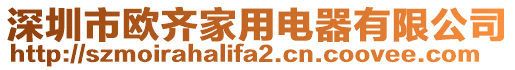 深圳市欧齐家用电器有限公司
http://szmoirahalifa2.cn.coovee.com